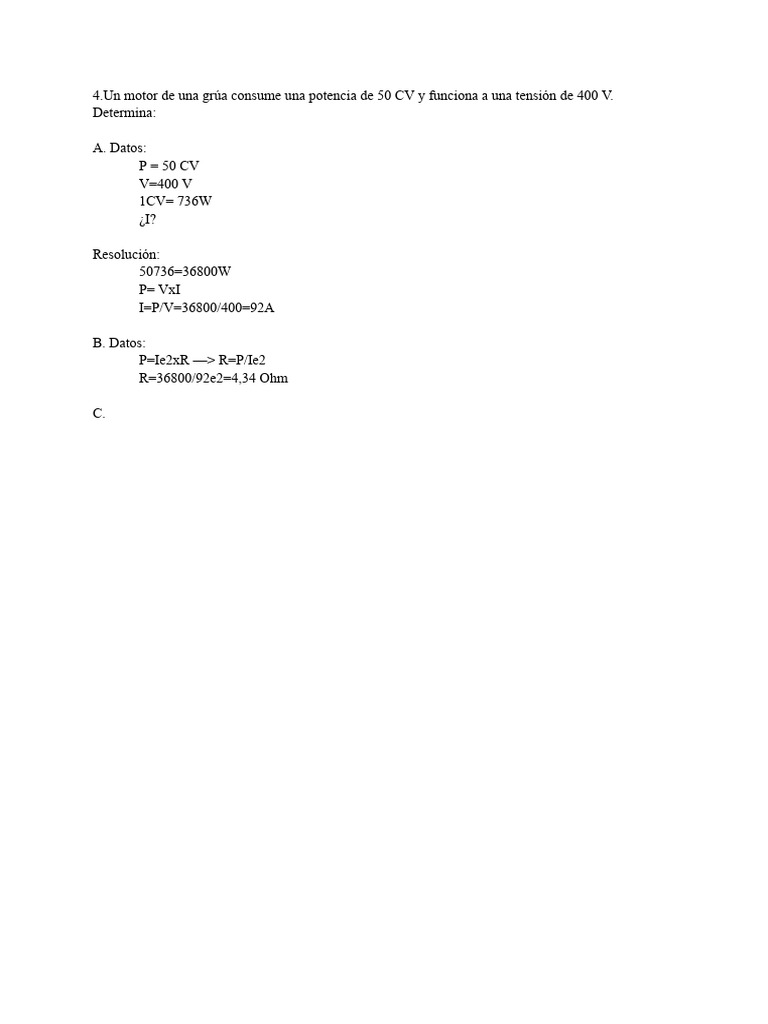 4.Un motor de una grúa consume una potencia de 50 CV y funciona a una tensión de 400 V. Determina:

A. Datos:
P = 50 CV
V=400 V
1CV= 736W
¿I?

Resolución:
50736=36800W
P= VxI
I=P/V=36800/400=92A

B. Datos:
P=Ie2xR —> R=P/Ie2
R=36800/92e2=4,34 Ohm

C.